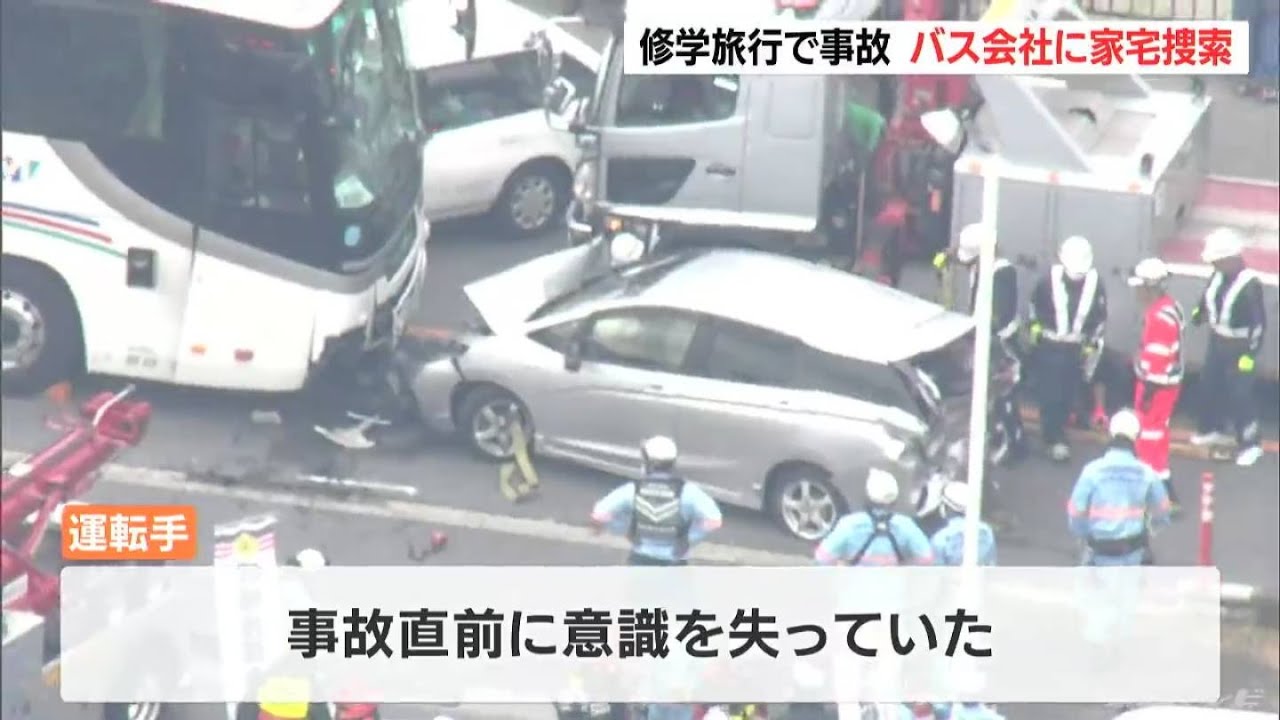 修学旅行で事故 バス会社に家宅捜索

運転手

事故直前に意識を失っていた